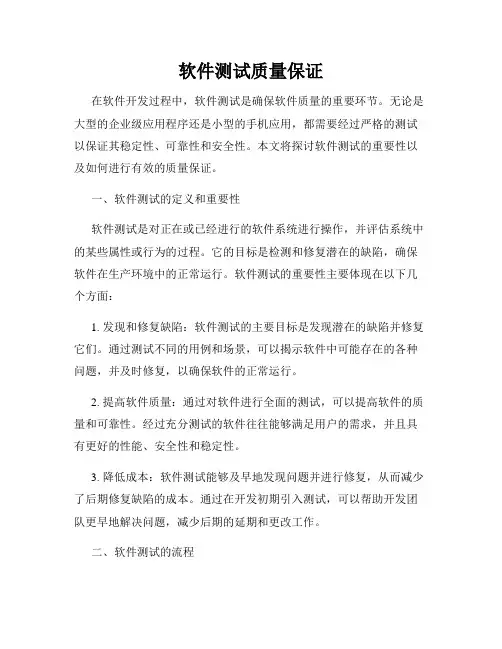 软件测试质量保证

在软件开发过程中，软件测试是确保软件质量的重要环节。无论是大型的企业级应用程序还是小型的手机应用，都需要经过严格的测试以保证其稳定性、可靠性和安全性。本文将探讨软件测试的重要性以及如何进行有效的质量保证。

一、软件测试的定义和重要性

软件测试是对正在或已经进行的软件系统进行操作，并评估系统中的某些属性或行为的过程。它的目标是检测和修复潜在的缺陷，确保软件在生产环境中的正常运行。软件测试的重要性主要体现在以下几个方面：

1. 发现和修复缺陷：软件测试的主要目标是发现潜在的缺陷并修复它们。通过测试不同的用例和场景，可以揭示软件中可能存在的各种问题，并及时修复，以确保软件的正常运行。

2. 提高软件质量：通过对软件进行全面的测试，可以提高软件的质量和可靠性。经过充分测试的软件往往能够满足用户的需求，并且具有更好的性能、安全性和稳定性。

3. 降低成本：软件测试能够及早地发现问题并进行修复，从而减少了后期修复缺陷的成本。通过在开发初期引入测试，可以帮助开发团队更早地解决问题，减少后期的延期和更改工作。

二、软件测试的流程